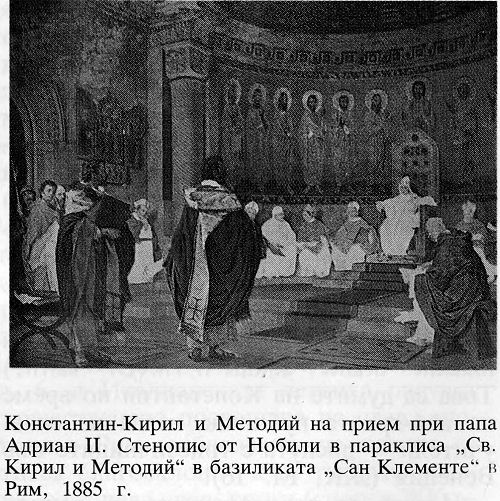 Константин-Кирил и Методий на прием при папа Адриан II. Стенопис от Нобили в параклиса „Св. Кирил и Методий“ в базиликата „Сан Клементе“ в Рим, 1885 г.